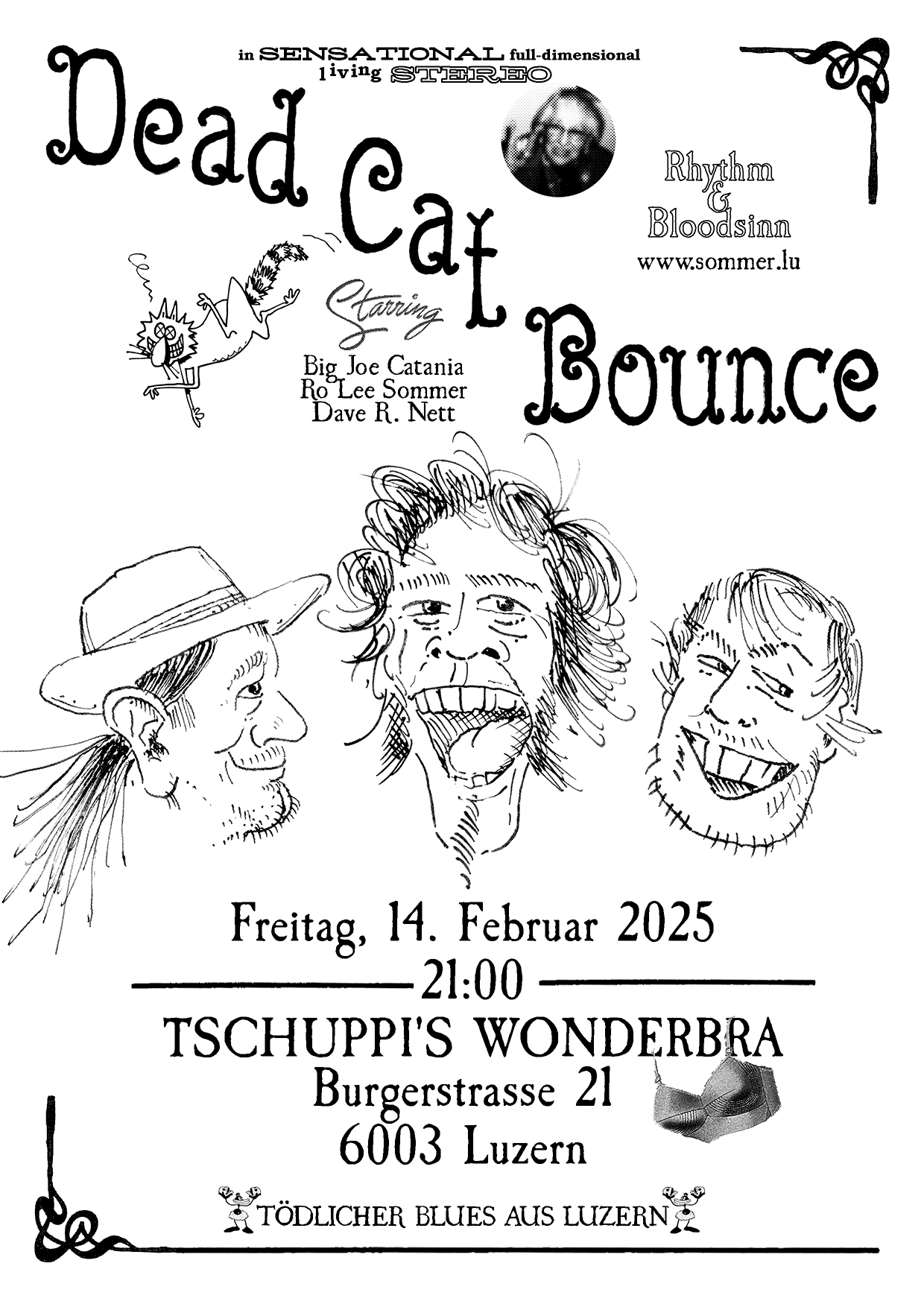 in SENSATIONAL full-dimensional
living STEREO

Dead Cat Bounce

Rhythm
&
Bloodsinn
www.sommer.lu

Starring
Big Joe Catania
Ro Lee Sommer
Dave R. Nett

Freitag, 14. Februar 2025
21:00
TSCHUPPI'S WONDERBRA
Burgerstrasse 21
6003 Luzern

TÖDLICHER BLUES AUS LUZERN